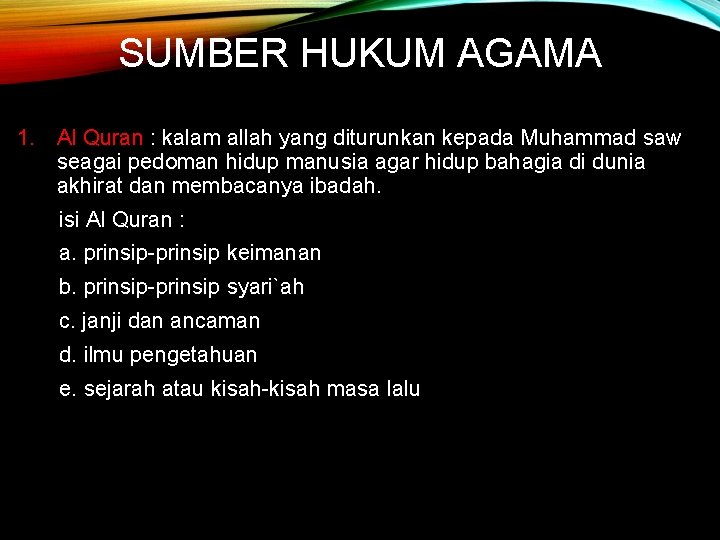 SUMBER HUKUM AGAMA

1. Al Quran : kalam allah yang diturunkan kepada Muhammad saw seagai pedoman hidup manusia agar hidup bahagia di dunia akhirat dan membacanya ibadah.

isi Al Quran :

a. prinsip-prinsip keimanan

b. prinsip-prinsip syari`ah

c. janji dan ancaman

d. ilmu pengetahuan

e. sejarah atau kisah-kisah masa lalu